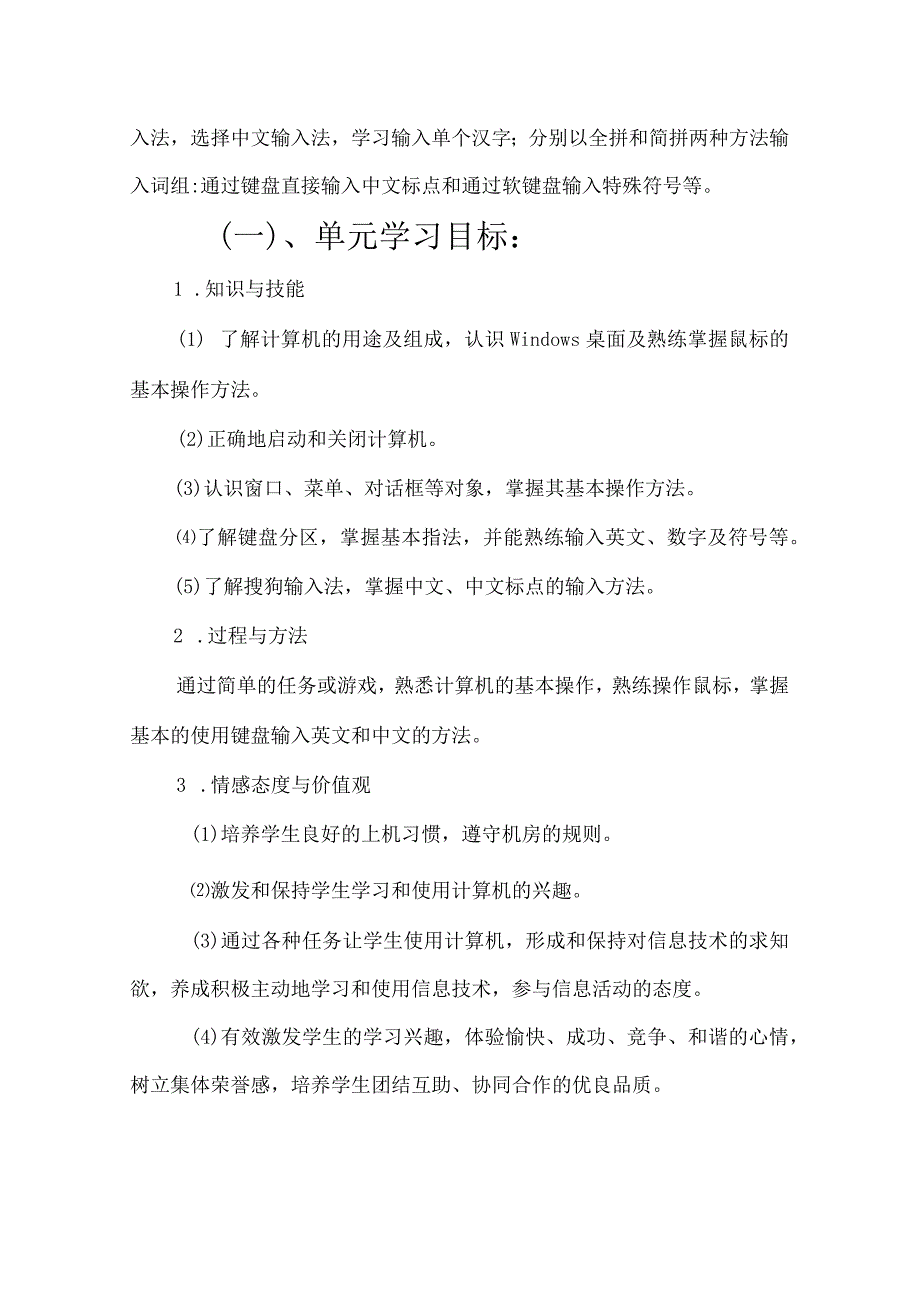 入法，选择中文输入法，学习输入单个汉字；分别以全拼和简拼两种方法输入词组:通过键盘直接输入中文标点和通过软键盘输入特殊符号等。

(一)、单元学习目标：

1 .知识与技能

(1) 了解计算机的用途及组成，认识Windows桌面及熟练掌握鼠标的基本操作方法。

(2)正确地启动和关闭计算机。

(3)认识窗口、菜单、对话框等对象，掌握其基本操作方法。

⑷了解键盘分区，掌握基本指法，并能熟练输入英文、数字及符号等。

(5)了解搜狗输入法，掌握中文、中文标点的输入方法。

2 .过程与方法

通过简单的任务或游戏，熟悉计算机的基本操作，熟练操作鼠标，掌握基本的使用键盘输入英文和中文的方法。

3 .情感态度与价值观

(1)培养学生良好的上机习惯，遵守机房的规则。

⑵激发和保持学生学习和使用计算机的兴趣。

(3)通过各种任务让学生使用计算机，形成和保持对信息技术的求知欲，养成积极主动地学习和使用信息技术，参与信息活动的态度。

(4)有效激发学生的学习兴趣，体验愉快、成功、竞争、和谐的心情，树立集体荣誉感，培养学生团结互助、协同合作的优良品质。